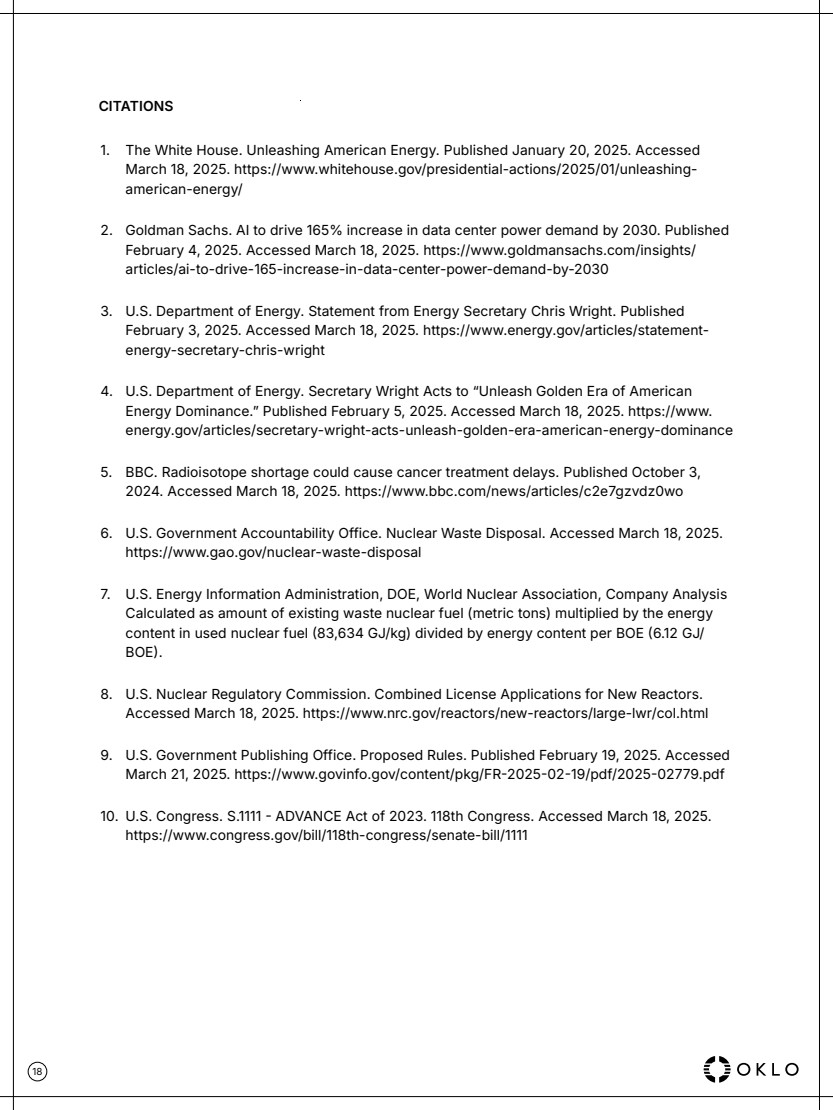 CITATIONS

1. The White House. Unleashing American Energy. Published January 20, 2025. Accessed March 18, 2025. https://www.whitehouse.gov/presidential-actions/2025/01/unleashing-american-energy/

2. Goldman Sachs. AI to drive 165% increase in data center power demand by 2030. Published February 4, 2025. Accessed March 18, 2025. https://www.goldmansachs.com/insights/articles/ai-to-drive-165-increase-in-data-center-power-demand-by-2030

3. U.S. Department of Energy. Statement from Energy Secretary Chris Wright. Published February 3, 2025. Accessed March 18, 2025. https://www.energy.gov/articles/statement-energy-secretary-chris-wright

4. U.S. Department of Energy. Secretary Wright Acts to "Unleash Golden Era of American Energy Dominance." Published February 5, 2025. Accessed March 18, 2025. https://www.energy.gov/articles/secretary-wright-acts-unleash-golden-era-american-energy-dominance

5. BBC. Radioisotope shortage could cause cancer treatment delays. Published October 3, 2024. Accessed March 18, 2025. https://www.bbc.com/news/articles/c2e7gzvdz0wo

6. U.S. Government Accountability Office. Nuclear Waste Disposal. Accessed March 18, 2025. https://www.gao.gov/nuclear-waste-disposal

7. U.S. Energy Information Administration, DOE, World Nuclear Association, Company Analysis Calculated as amount of existing waste nuclear fuel (metric tons) multiplied by the energy content in used nuclear fuel (83,634 GJ/kg) divided by energy content per BOE (6.12 GJ/BOE).

8. U.S. Nuclear Regulatory Commission. Combined License Applications for New Reactors. Accessed March 18, 2025. https://www.nrc.gov/reactors/new-reactors/large-lwr/col.html

9. U.S. Government Publishing Office. Proposed Rules. Published February 19, 2025. Accessed March 21, 2025. https://www.govinfo.gov/content/pkg/FR-2025-02-19/pdf/2025-02779.pdf

10. U.S. Congress. S.1111 - ADVANCE Act of 2023. 118th Congress. Accessed March 18, 2025. https://www.congress.gov/bill/118th-congress/senate-bill/1111

18

OKLO